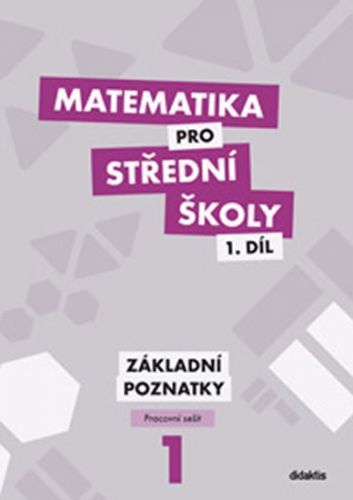 MATEMATIKA PRO STŘEDNÍ ŠKOLY 1. DÍL

ZÁKLADNÍ POZNATKY

Pracovní sešit

1

didaktis